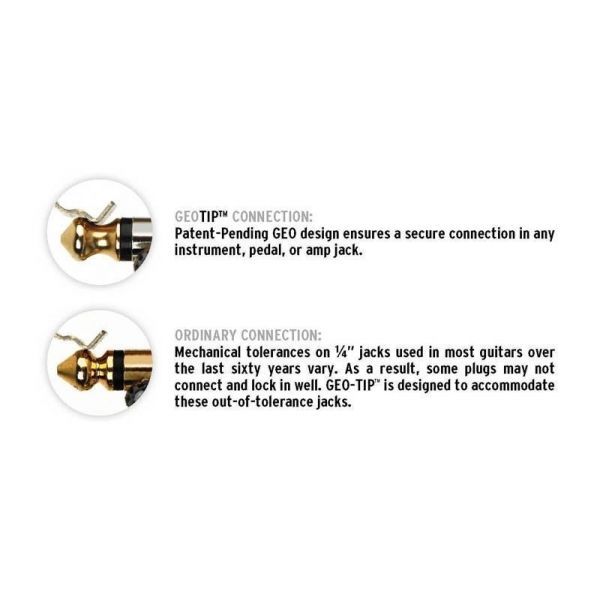 GEOTIP™ CONNECTION:
Patent-Pending GEO design ensures a secure connection in any instrument, pedal, or amp jack.

ORDINARY CONNECTION:
Mechanical tolerances on ¼" jacks used in most guitars over the last sixty years vary. As a result, some plugs may not connect and lock in well. GEO-TIP™ is designed to accommodate these out-of-tolerance jacks.